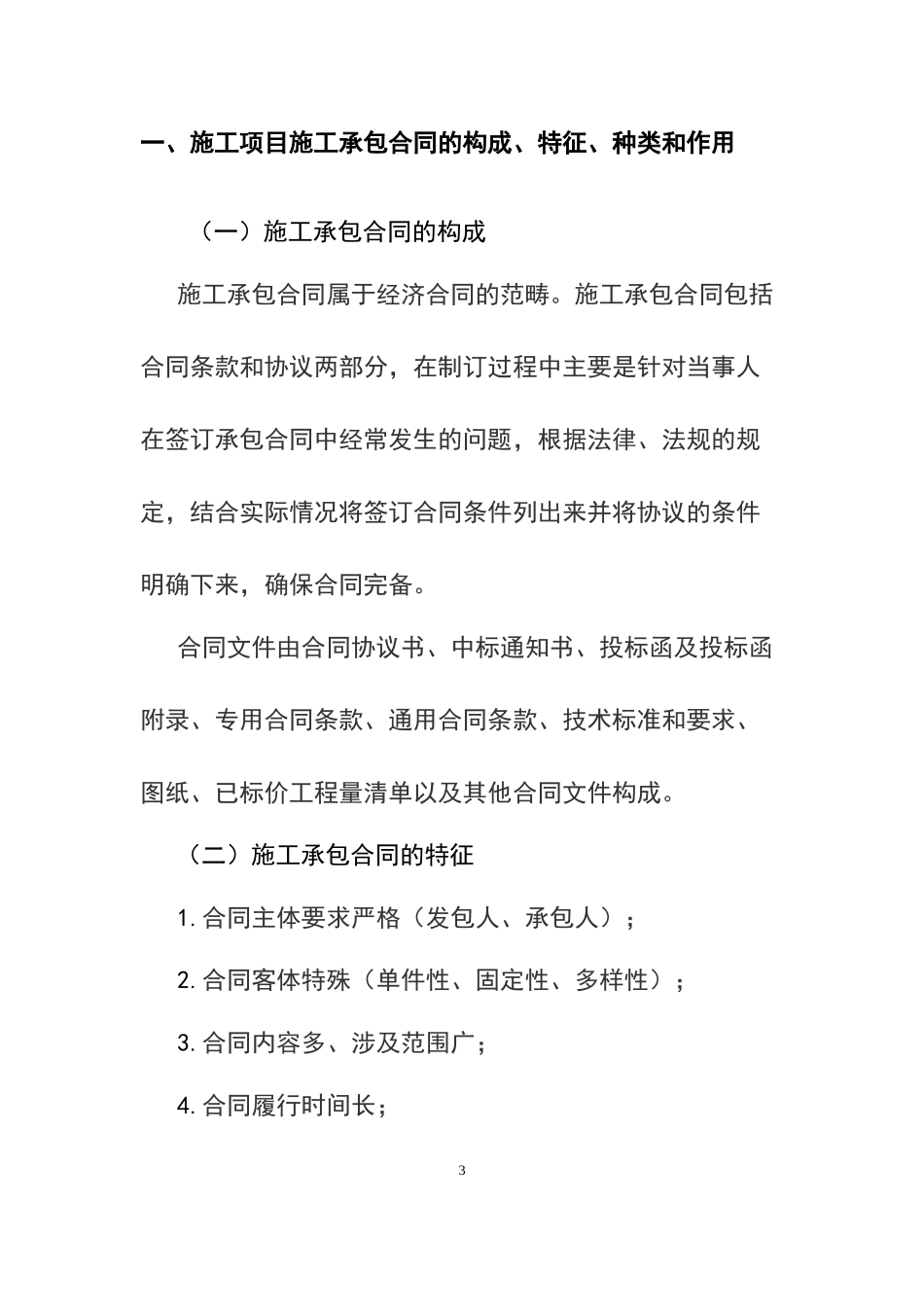 一、施工项目施工承包合同的构成、特征、种类和作用

（一）施工承包合同的构成

施工承包合同属于经济合同的范畴。施工承包合同包括合同条款和协议两部分，在制订过程中主要是针对当事人在签订承包合同中经常发生的问题，根据法律、法规的规定，结合实际情况将签订合同条件列出来并将协议的条件明确下来，确保合同完备。

合同文件由合同协议书、中标通知书、投标函及投标函附录、专用合同条款、通用合同条款、技术标准和要求、图纸、已标价工程量清单以及其他合同文件构成。

（二）施工承包合同的特征

1. 合同主体要求严格（发包人、承包人）；

2. 合同客体特殊（单件性、固定性、多样性）；

3. 合同内容多、涉及范围广；

4. 合同履行时间长；

3